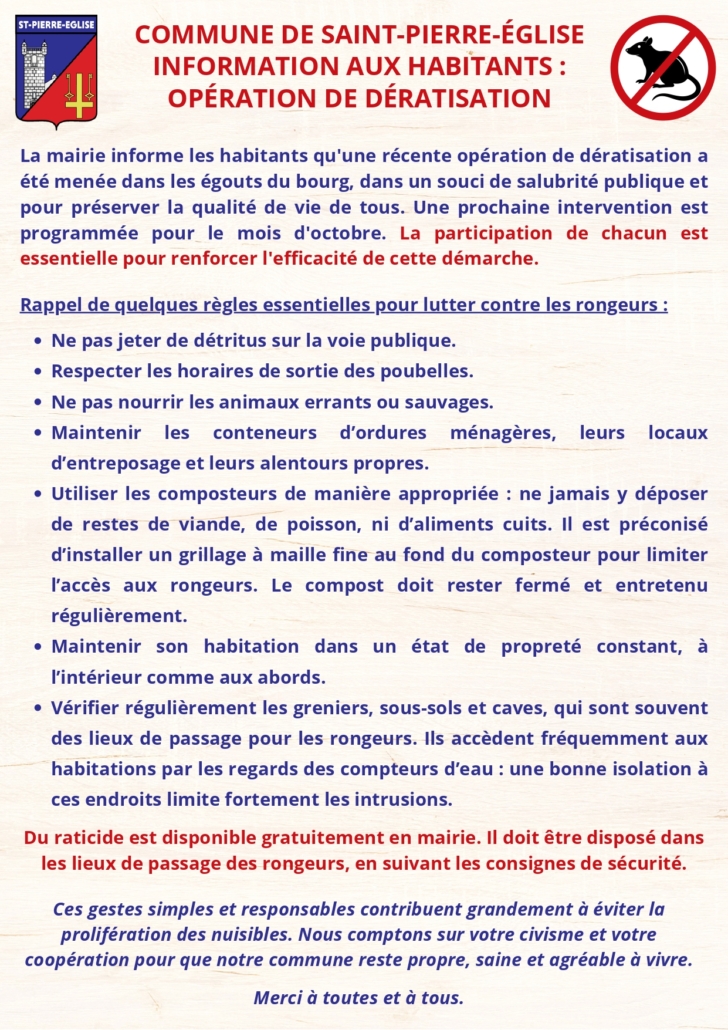 ST-PIERRE-EGLISE

COMMUNE DE SAINT-PIERRE-ÉGLISE
INFORMATION AUX HABITANTS :
OPÉRATION DE DÉRATISATION

La mairie informe les habitants qu'une récente opération de dératisation a été menée dans les égouts du bourg, dans un souci de salubrité publique et pour préserver la qualité de vie de tous. Une prochaine intervention est programmée pour le mois d'octobre. La participation de chacun est essentielle pour renforcer l'efficacité de cette démarche.

Rappel de quelques règles essentielles pour lutter contre les rongeurs :

• Ne pas jeter de détritus sur la voie publique.
• Respecter les horaires de sortie des poubelles.
• Ne pas nourrir les animaux errants ou sauvages.
• Maintenir les conteneurs d'ordures ménagères, leurs locaux d'entreposage et leurs alentours propres.
• Utiliser les composteurs de manière appropriée : ne jamais y déposer de restes de viande, de poisson, ni d'aliments cuits. Il est préconisé d'installer un grillage à maille fine au fond du composteur pour limiter l'accès aux rongeurs. Le compost doit rester fermé et entretenu régulièrement.
• Maintenir son habitation dans un état de propreté constant, à l'intérieur comme aux abords.
• Vérifier régulièrement les greniers, sous-sols et caves, qui sont souvent des lieux de passage pour les rongeurs. Ils accèdent fréquemment aux habitations par les regards des compteurs d'eau : une bonne isolation à ces endroits limite fortement les intrusions.

Du raticide est disponible gratuitement en mairie. Il doit être disposé dans les lieux de passage des rongeurs, en suivant les consignes de sécurité.

Ces gestes simples et responsables contribuent grandement à éviter la prolifération des nuisibles. Nous comptons sur votre civisme et votre coopération pour que notre commune reste propre, saine et agréable à vivre.

Merci à toutes et à tous.